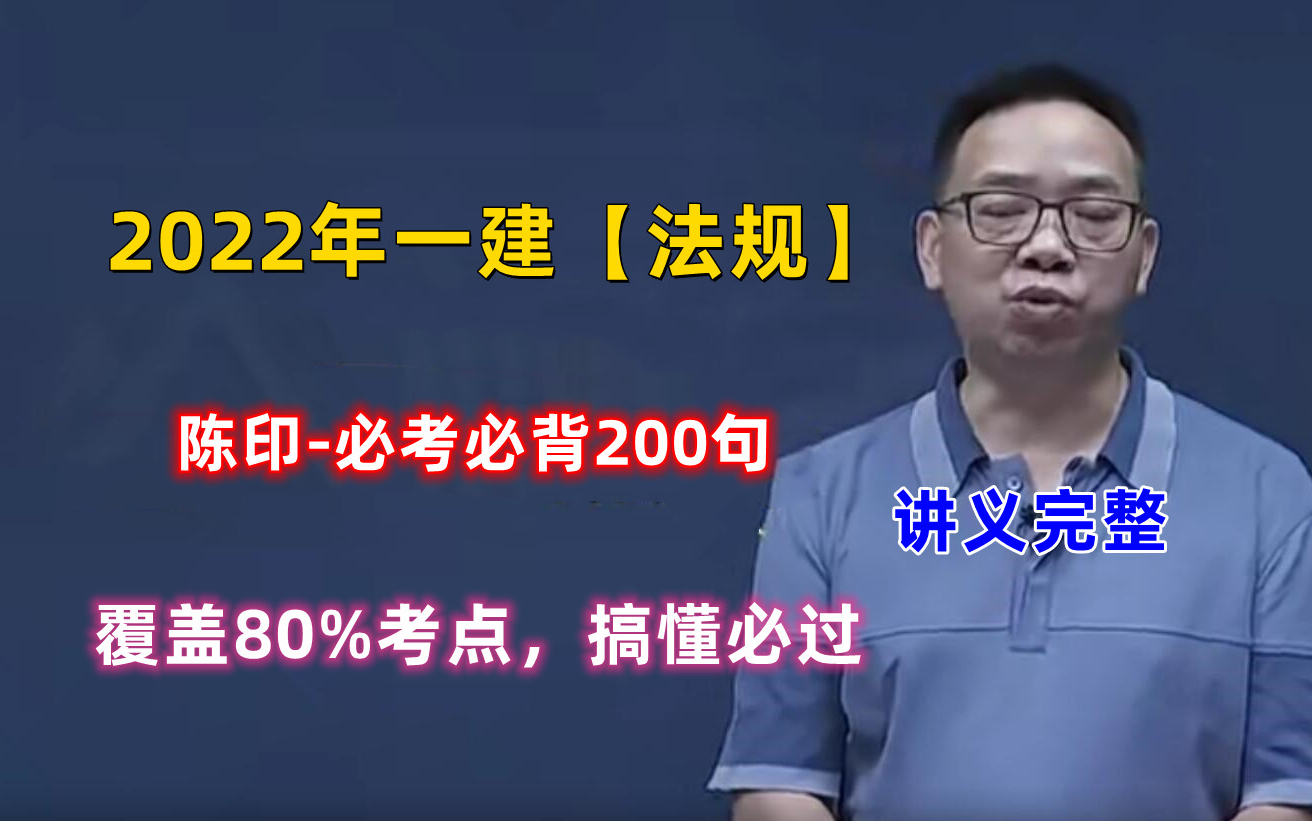 2022年一建【法规】

陈印-必考必背200句

讲义完整

覆盖80%考点，搞懂必过